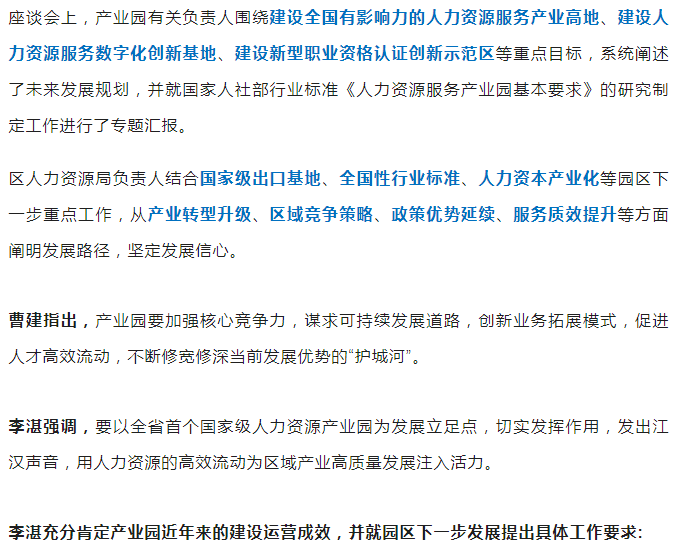 座谈会上，产业园有关负责人围绕建设全国有影响力的人力资源服务产业高地、建设人力资源服务数字化创新基地、建设新型职业资格认证创新示范区等重点目标，系统阐述了未来发展规划，并就国家人社部行业标准《人力资源服务产业园基本要求》的研究制定工作进行了专题汇报。

区人力资源局负责人结合国家级出口基地、全国性行业标准、人力资本产业化等园区下一步重点工作，从产业转型升级、区域竞争策略、政策优势延续、服务质效提升等方面阐明发展路径，坚定发展信心。

曹建指出，产业园要加强核心竞争力，谋求可持续发展道路，创新业务拓展模式，促进人才高效流动，不断修宽修深当前发展优势的“护城河”。

李湛强调，要以全省首个国家级人力资源产业园为发展立足点，切实发挥作用，发出江汉声音，用人力资源的高效流动为区域产业高质量发展注入活力。

李湛充分肯定产业园近年来的建设运营成效，并就园区下一步发展提出具体工作要求：